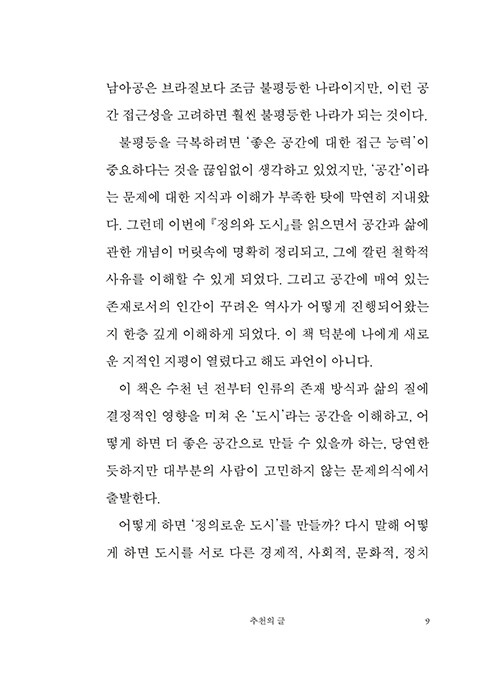 남아공은 브라질보다 조금 불평등한 나라이지만, 이런 공간 접근성을 고려하면 훨씬 불평등한 나라가 되는 것이다.

불평등을 극복하려면 '좋은 공간에 대한 접근 능력'이 중요하다는 것을 끊임없이 생각하고 있었지만, '공간'이라는 문제에 대한 지식과 이해가 부족한 탓에 막연히 지내왔다. 그런데 이번에 『정의와 도시』를 읽으면서 공간과 삶에 관한 개념이 머릿속에 명확히 정리되고, 그에 깔린 철학적 사유를 이해할 수 있게 되었다. 그리고 공간에 매여 있는 존재로서의 인간이 꾸려온 역사가 어떻게 진행되어왔는지 한층 깊게 이해하게 되었다. 이 책 덕분에 나에게 새로운 지적인 지평이 열렸다고 해도 과언이 아니다.

이 책은 수천 년 전부터 인류의 존재 방식과 삶의 질에 결정적인 영향을 미쳐 온 '도시'라는 공간을 이해하고, 어떻게 하면 더 좋은 공간으로 만들 수 있을까 하는, 당연한 듯하지만 대부분의 사람이 고민하지 않는 문제의식에서 출발한다.

어떻게 하면 '정의로운 도시'를 만들까? 다시 말해 어떻게 하면 도시를 서로 다른 경제적, 사회적, 문화적, 정치

추천의 글 9